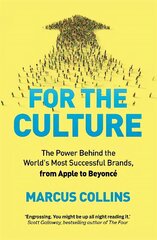 FOR THE CULTURE

The Power Behind the World's Most Successful Brands, from Apple to Beyoncé

MARCUS COLLINS

'Engrossing. You might be up all night reading it.' Scott Galloway, bestselling author of The Four